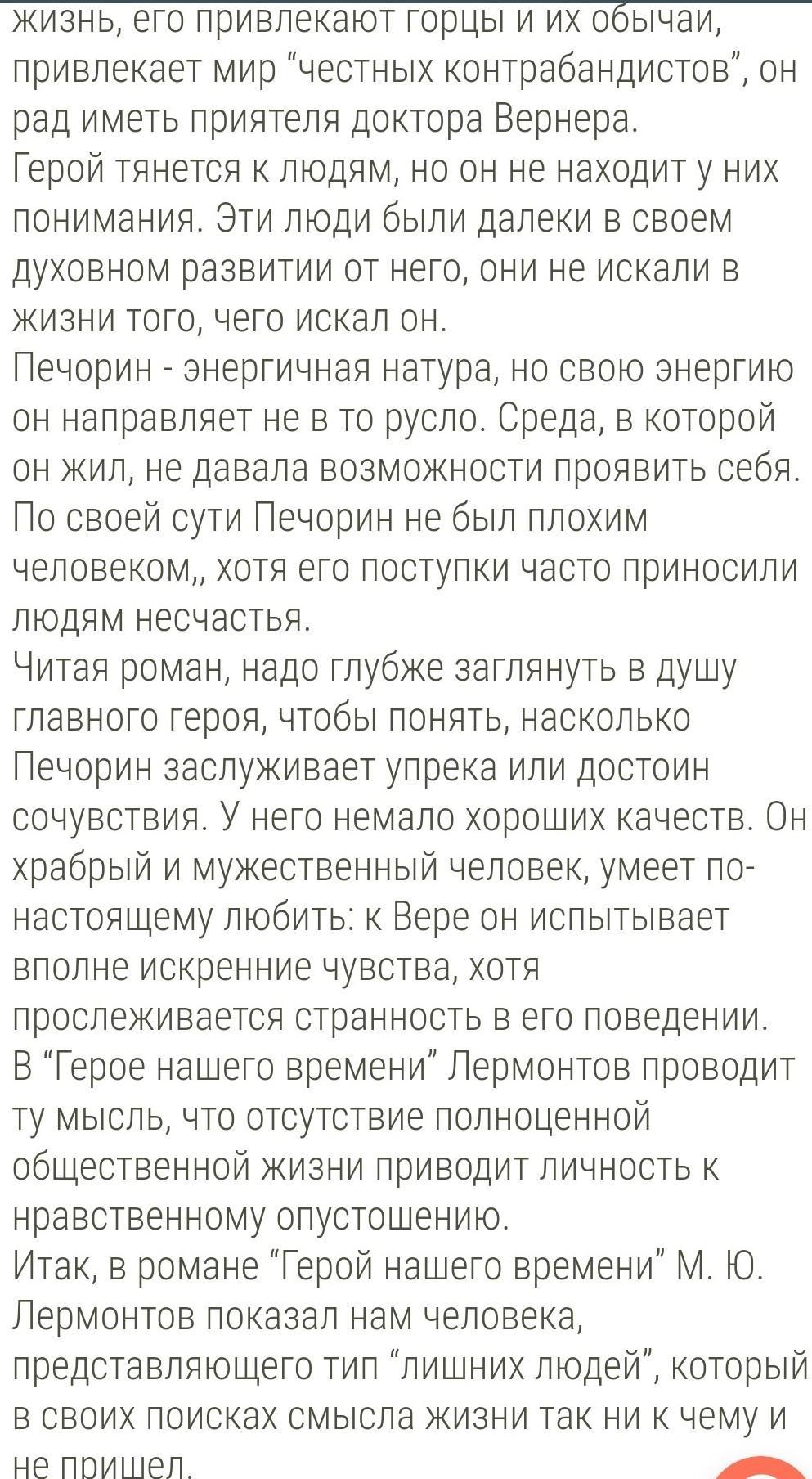 жизнь, его привлекают горцы и их обычаи, привлекает мир “честных контрабандистов”, он рад иметь приятеля доктора Вернера.
Герой тянется к людям, но он не находит у них понимания. Эти люди были далеки в своем духовном развитии от него, они не искали в жизни того, чего искал он.
Печорин - энергичная натура, но свою энергию он направляет не в то русло. Среда, в которой он жил, не давала возможности проявить себя. По своей сути Печорин не был плохим человеком,, хотя его поступки часто приносили людям несчастья.
Читая роман, надо глубже заглянуть в душу главного героя, чтобы понять, насколько Печорин заслуживает упрека или достоин сочувствия. У него немало хороших качеств. Он храбрый и мужественный человек, умеет по-настоящему любить: к Вере он испытывает вполне искренние чувства, хотя прослеживается странность в его поведении.
В “Герое нашего времени” Лермонтов проводит ту мысль, что отсутствие полноценной общественной жизни приводит личность к нравственному опустошению.
Итак, в романе “Герой нашего времени” М. Ю. Лермонтов показал нам человека, представляющего тип “лишних людей”, который в своих поисках смысла жизни так ни к чему и не пришел.